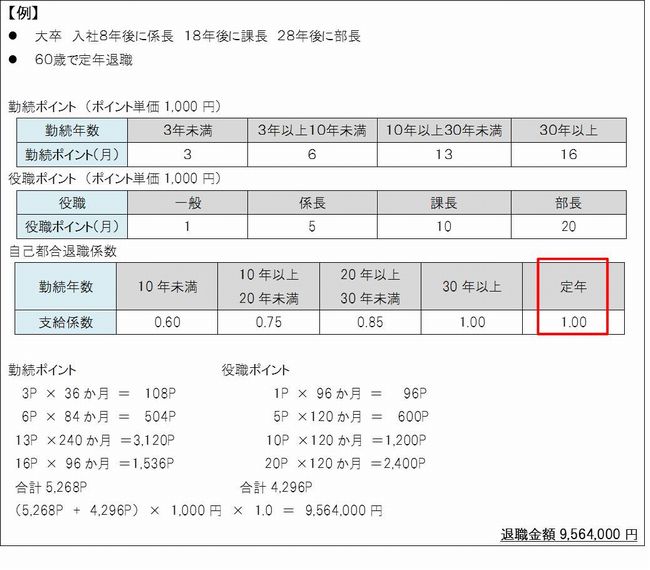 【例】

● 大卒 入社8年後に係長 18年後に課長 28年後に部長

● 60歳で定年退職

勤続ポイント（ポイント単価 1,000 円）

| 勤続年数 | 3年未満 | 3年以上10年未満 | 10年以上30年未満 | 30年以上 |
|---|---|---|---|---|
| 勤続ポイント(月) | 3 | 6 | 13 | 16 |

役職ポイント（ポイント単価 1,000 円）

| 役職 | 一般 | 係長 | 課長 | 部長 |
|---|---|---|---|---|
| 役職ポイント(月) | 1 | 5 | 10 | 20 |

自己都合退職係数

| 勤続年数 | 10 年未満 | 10 年以上 20 年未満 | 20 年以上 30 年未満 | 30 年以上 | 定年 |
|---|---|---|---|---|---|
| 支給係数 | 0.60 | 0.75 | 0.85 | 1.00 | 1.00 |

勤続ポイント
3P × 36 か月 = 108P
6P × 84 か月 = 504P
13P ×240 か月 =3,120P
16P × 96 か月 =1,536P
合計 5,268P

役職ポイント
1P × 96 か月 = 96P
5P ×120 か月 = 600P
10P ×120 か月 =1,200P
20P ×120 か月 =2,400P
合計 4,296P

(5,268P + 4,296P) × 1,000 円 × 1.0 = 9,564,000 円

退職金額 9,564,000 円